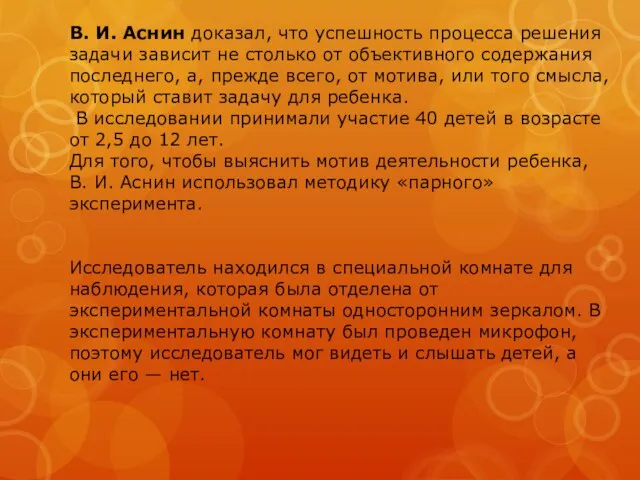 В. И. Аснин доказал, что успешность процесса решения задачи зависит не столько от объективного содержания последнего, а, прежде всего, от мотива, или того смысла, который ставит задачу для ребенка.
В исследовании принимали участие 40 детей в возрасте от 2,5 до 12 лет.
Для того, чтобы выяснить мотив деятельности ребенка, В. И. Аснин использовал методику «парного» эксперимента.

Исследователь находился в специальной комнате для наблюдения, которая была отделена от экспериментальной комнаты односторонним зеркалом. В экспериментальную комнату был проведен микрофон, поэтому исследователь мог видеть и слышать детей, а они его — нет.